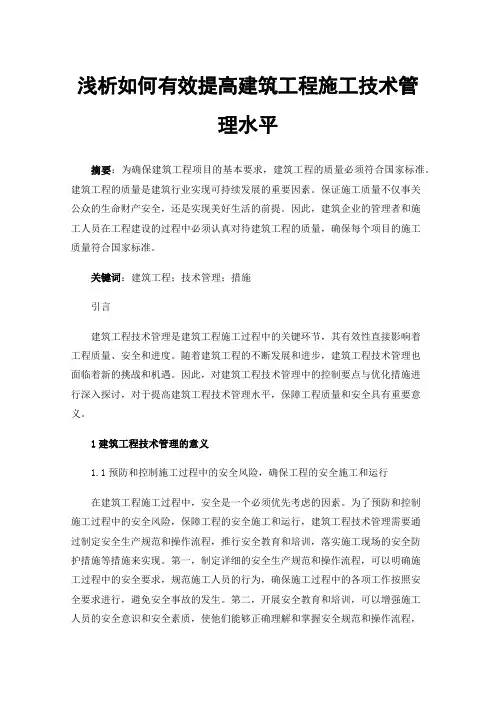 浅析如何有效提高建筑工程施工技术管理水平

摘要：为确保建筑工程项目的基本要求，建筑工程的质量必须符合国家标准。建筑工程的质量是建筑行业实现可持续发展的重要因素。保证施工质量不仅事关公众的生命财产安全，还是实现美好生活的前提。因此，建筑企业的管理者和施工人员在工程建设的过程中必须认真对待建筑工程的质量，确保每个项目的施工质量符合国家标准。

关键词：建筑工程；技术管理；措施

引言

建筑工程技术管理是建筑工程施工过程中的关键环节，其有效性直接影响着工程质量、安全和进度。随着建筑工程的不断发展和进步，建筑工程技术管理也面临着新的挑战和机遇。因此，对建筑工程技术管理中的控制要点与优化措施进行深入探讨，对于提高建筑工程技术管理水平，保障工程质量和安全具有重要意义。

1 建筑工程技术管理的意义

1.1 预防和控制施工过程中的安全风险，确保工程的安全施工和运行

在建筑工程施工过程中，安全是一个必须优先考虑的因素。为了预防和控制施工过程中的安全风险，保障工程的安全施工和运行，建筑工程技术管理需要通过制定安全生产规范和操作流程，推行安全教育和培训，落实施工现场的安全防护措施等措施来实现。第一，制定详细的安全生产规范和操作流程，可以明确施工过程中的安全要求，规范施工人员的行为，确保施工过程中的各项工作按照安全要求进行，避免安全事故的发生。第二，开展安全教育和培训，可以增强施工人员的安全意识和安全素质，使他们能够正确理解和掌握安全规范和操作流程，